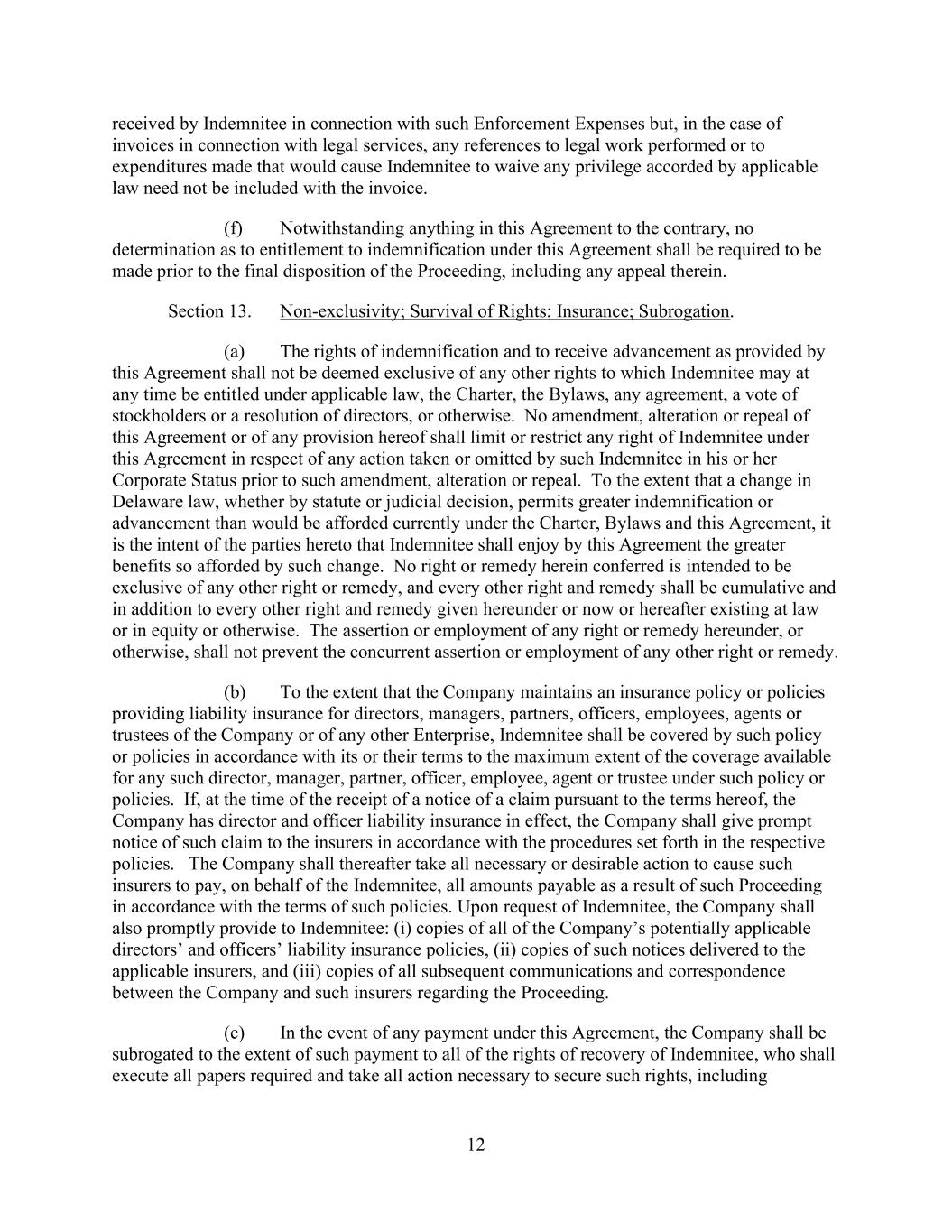 received by Indemnitee in connection with such Enforcement Expenses but, in the case of invoices in connection with legal services, any references to legal work performed or to expenditures made that would cause Indemnitee to waive any privilege accorded by applicable law need not be included with the invoice.

(f) Notwithstanding anything in this Agreement to the contrary, no determination as to entitlement to indemnification under this Agreement shall be required to be made prior to the final disposition of the Proceeding, including any appeal therein.

Section 13. Non-exclusivity; Survival of Rights; Insurance; Subrogation.

(a) The rights of indemnification and to receive advancement as provided by this Agreement shall not be deemed exclusive of any other rights to which Indemnitee may at any time be entitled under applicable law, the Charter, the Bylaws, any agreement, a vote of stockholders or a resolution of directors, or otherwise. No amendment, alteration or repeal of this Agreement or of any provision hereof shall limit or restrict any right of Indemnitee under this Agreement in respect of any action taken or omitted by such Indemnitee in his or her Corporate Status prior to such amendment, alteration or repeal. To the extent that a change in Delaware law, whether by statute or judicial decision, permits greater indemnification or advancement than would be afforded currently under the Charter, Bylaws and this Agreement, it is the intent of the parties hereto that Indemnitee shall enjoy by this Agreement the greater benefits so afforded by such change. No right or remedy herein conferred is intended to be exclusive of any other right or remedy, and every other right and remedy shall be cumulative and in addition to every other right and remedy given hereunder or now or hereafter existing at law or in equity or otherwise. The assertion or employment of any right or remedy hereunder, or otherwise, shall not prevent the concurrent assertion or employment of any other right or remedy.

(b) To the extent that the Company maintains an insurance policy or policies providing liability insurance for directors, managers, partners, officers, employees, agents or trustees of the Company or of any other Enterprise, Indemnitee shall be covered by such policy or policies in accordance with its or their terms to the maximum extent of the coverage available for any such director, manager, partner, officer, employee, agent or trustee under such policy or policies. If, at the time of the receipt of a notice of a claim pursuant to the terms hereof, the Company has director and officer liability insurance in effect, the Company shall give prompt notice of such claim to the insurers in accordance with the procedures set forth in the respective policies. The Company shall thereafter take all necessary or desirable action to cause such insurers to pay, on behalf of the Indemnitee, all amounts payable as a result of such Proceeding in accordance with the terms of such policies. Upon request of Indemnitee, the Company shall also promptly provide to Indemnitee: (i) copies of all of the Company’s potentially applicable directors’ and officers’ liability insurance policies, (ii) copies of such notices delivered to the applicable insurers, and (iii) copies of all subsequent communications and correspondence between the Company and such insurers regarding the Proceeding.

(c) In the event of any payment under this Agreement, the Company shall be subrogated to the extent of such payment to all of the rights of recovery of Indemnitee, who shall execute all papers required and take all action necessary to secure such rights, including

12